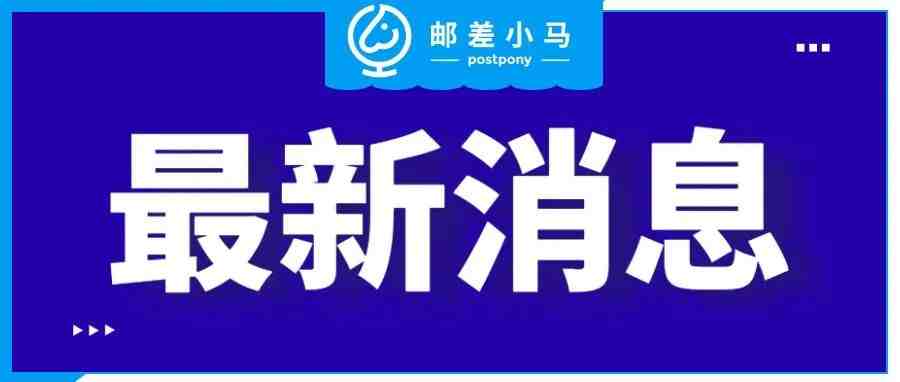 邮差小马
postpony

最新消息